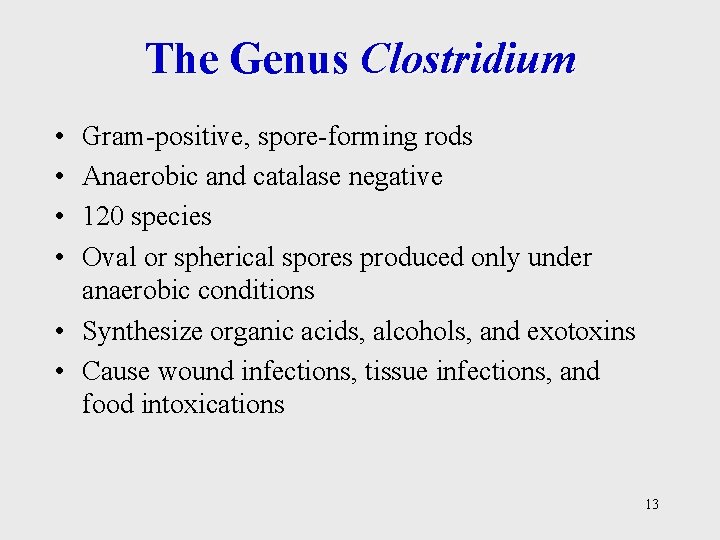 The Genus Clostridium

• Gram-positive, spore-forming rods
• Anaerobic and catalase negative
• 120 species
• Oval or spherical spores produced only under anaerobic conditions
• Synthesize organic acids, alcohols, and exotoxins
• Cause wound infections, tissue infections, and food intoxications

13